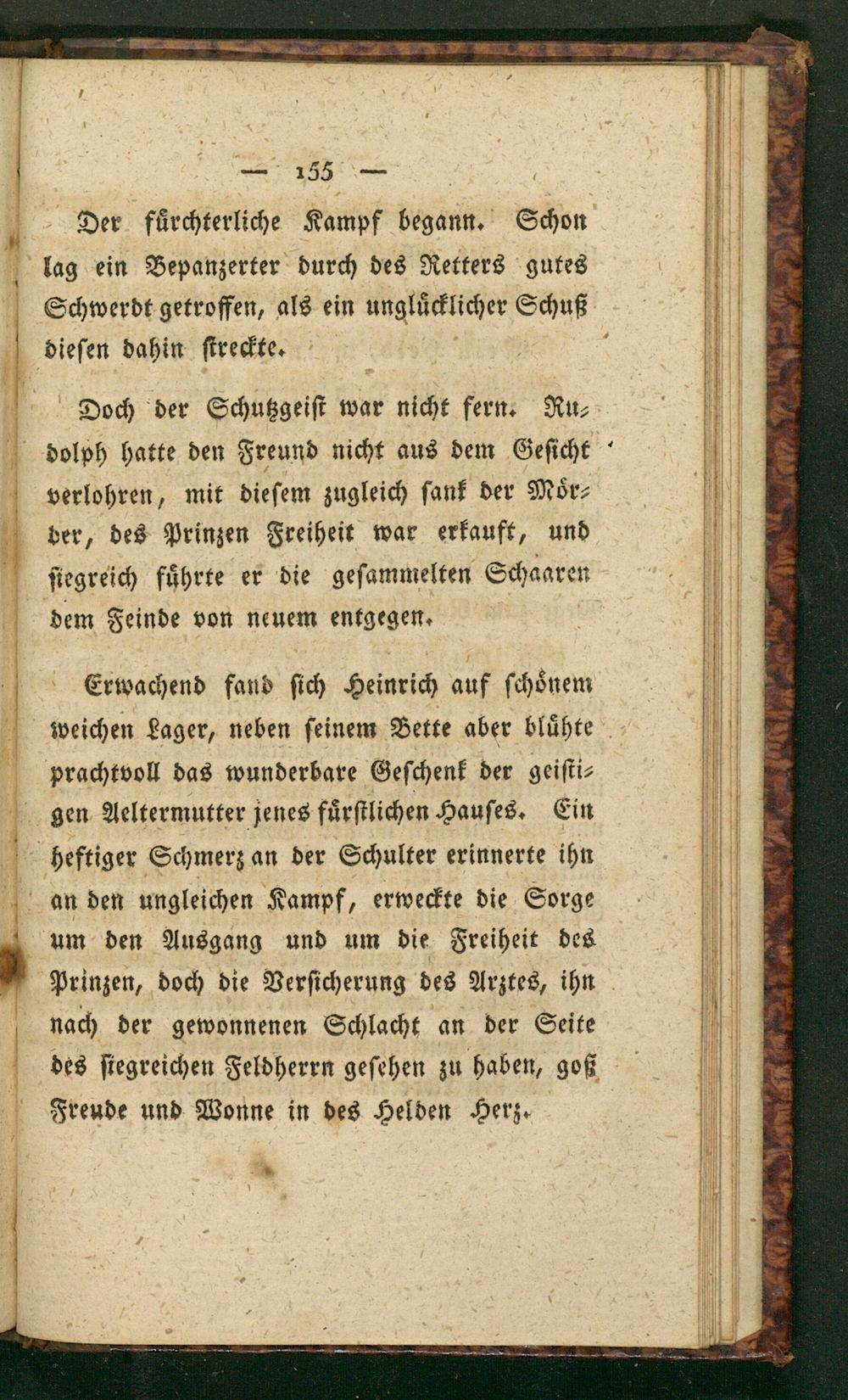 — 155 —

Der fürchterliche Kampf begann. Schon lag ein Bepanzerter durch des Retters gutes Schwerdt getroffen, als ein unglücklicher Schuß diesen dahin streckte.

Doch der Schutzgeist war nicht fern. Rudolph hatte den Freund nicht aus dem Gesicht verlohren, mit diesem zugleich sank der Mörder, des Prinzen Freiheit war erkauft, und siegreich führte er die gesammelten Schaaren dem Feinde von neuem entgegen.

Erwachend fand sich Heinrich auf schönem weichen Lager, neben seinem Bette aber blühte prachtvoll das wunderbare Geschenk der geistigen Aeltermutter jenes fürstlichen Hauses. Ein heftiger Schmerz an der Schulter erinnerte ihn an den ungleichen Kampf, erweckte die Sorge um den Ausgang und um die Freiheit des Prinzen, doch die Versicherung des Arztes, ihn nach der gewonnenen Schlacht an der Seite des siegreichen Feldherrn gesehen zu haben, goß Freude und Wonne in des Helden Herz.